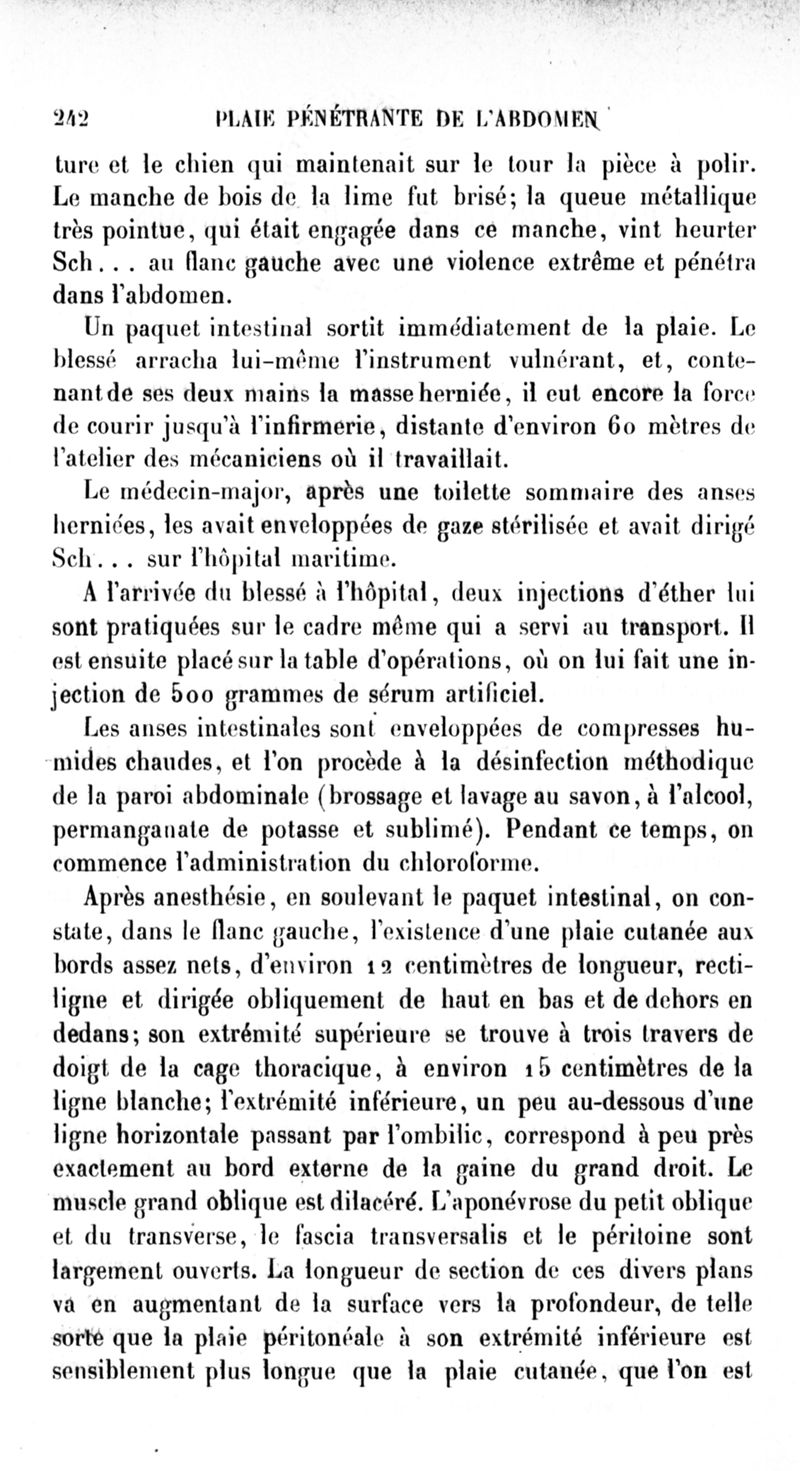 242 PLAIE PÉNÉTRANTE DE L'ABDOMEN

ture et le chien qui maintenait sur le tour la pièce à polir. Le manche de bois de la lime fut brisé; la queue métallique très pointue, qui était engagée dans ce manche, vint heurter Sch... au flanc gauche avec une violence extrême et pénétra dans l'abdomen.

Un paquet intestinal sortit immédiatement de la plaie. Le blessé arracha lui-même l'instrument vulnérant, et, contenant de ses deux mains la masse herniée, il eut encore la force de courir jusqu'à l'infirmerie, distante d'environ 60 mètres de l'atelier des mécaniciens où il travaillait.

Le médecin-major, après une toilette sommaire des anses herniées, les avait enveloppées de gaze stérilisée et avait dirigé Sch... sur l'hôpital maritime.

A l'arrivée du blessé à l'hôpital, deux injections d'éther lui sont pratiquées sur le cadre même qui a servi au transport. Il est ensuite placé sur la table d'opérations, où on lui fait une injection de 500 grammes de sérum artificiel.

Les anses intestinales sont enveloppées de compresses humides chaudes, et l'on procède à la désinfection méthodique de la paroi abdominale (brossage et lavage au savon, à l'alcool, permanganate de potasse et sublimé). Pendant ce temps, on commence l'administration du chloroforme.

Après anesthésie, en soulevant le paquet intestinal, on constate, dans le flanc gauche, l'existence d'une plaie cutanée aux bords assez nets, d'environ 12 centimètres de longueur, rectiligne et dirigée obliquement de haut en bas et de dehors en dedans; son extrémité supérieure se trouve à trois travers de doigt de la cage thoracique, à environ 15 centimètres de la ligne blanche; l'extrémité inférieure, un peu au-dessous d'une ligne horizontale passant par l'ombilic, correspond à peu près exactement au bord externe de la gaine du grand droit. Le muscle grand oblique est dilacéré. L'aponévrose du petit oblique et du transverse, le fascia transversalis et le péritoine sont largement ouverts. La longueur de section de ces divers plans va en augmentant de la surface vers la profondeur, de telle sorte que la plaie péritonéale à son extrémité inférieure est sensiblement plus longue que la plaie cutanée, que l'on est